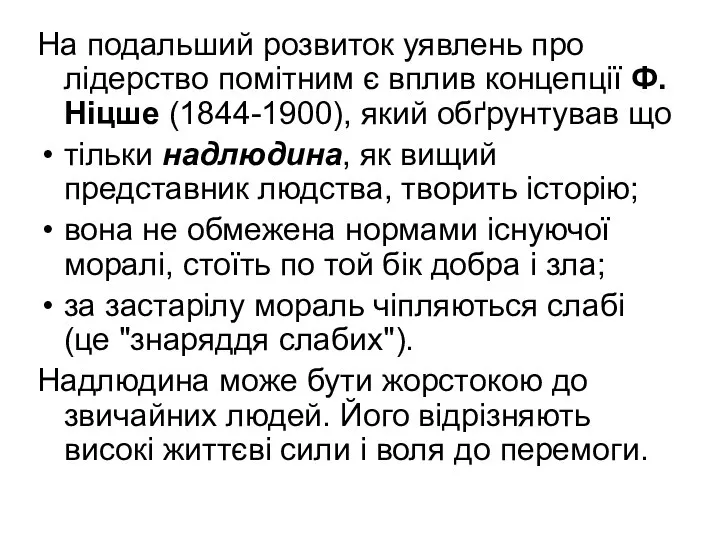 На подальший розвиток уявлень про лідерство помітним є вплив концепції Ф. Ніцше (1844-1900), який обґрунтував що

• тільки надлюдина, як вищий представник людства, творить історію;
• вона не обмежена нормами існуючої моралі, стоїть по той бік добра і зла;
• за застарілу мораль чіпляються слабі (це "знаряддя слабих").

Надлюдина може бути жорстокою до звичайних людей. Його відрізняють високі життєві сили і воля до перемоги.